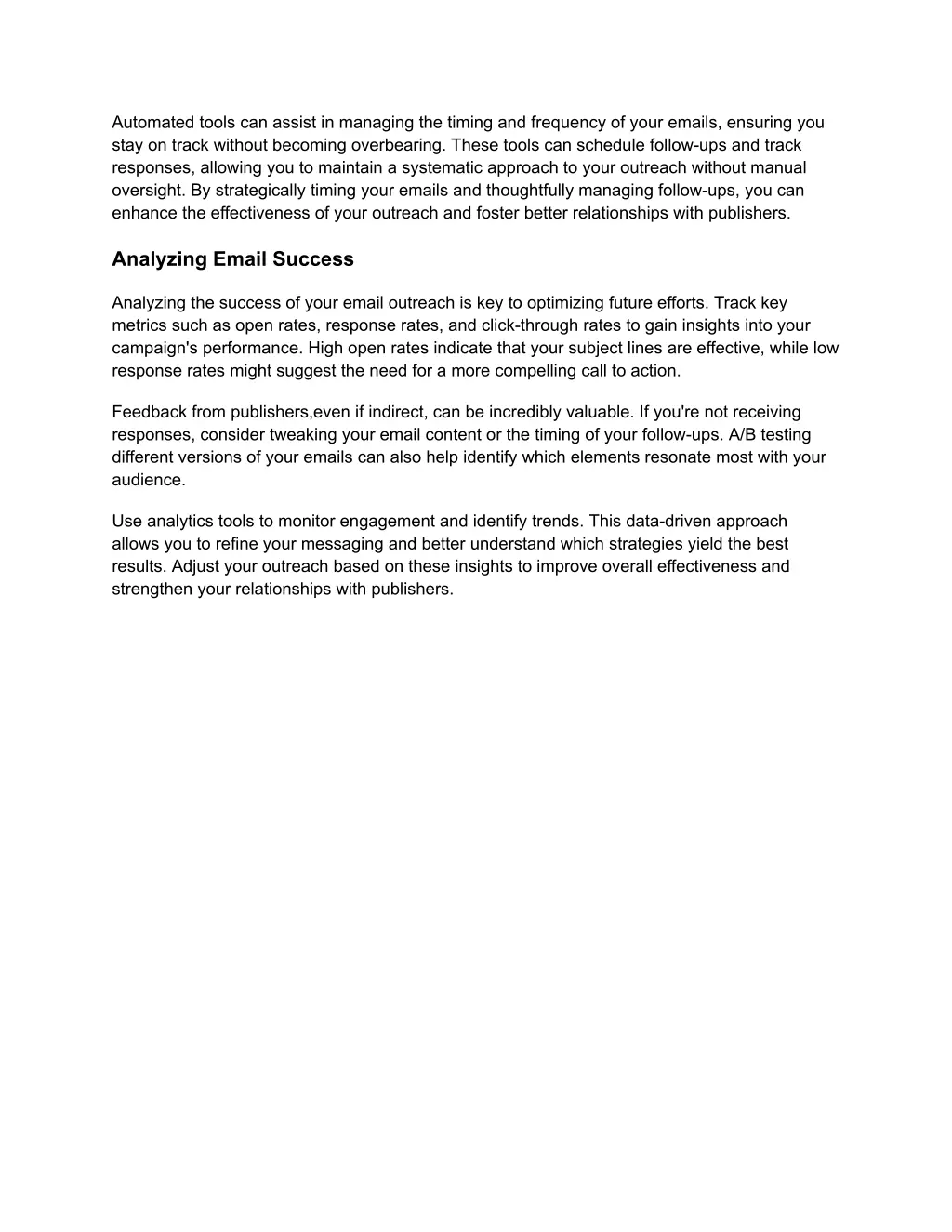 Automated tools can assist in managing the timing and frequency of your emails, ensuring you stay on track without becoming overbearing. These tools can schedule follow-ups and track responses, allowing you to maintain a systematic approach to your outreach without manual oversight. By strategically timing your emails and thoughtfully managing follow-ups, you can enhance the effectiveness of your outreach and foster better relationships with publishers.

Analyzing Email Success

Analyzing the success of your email outreach is key to optimizing future efforts. Track key metrics such as open rates, response rates, and click-through rates to gain insights into your campaign's performance. High open rates indicate that your subject lines are effective, while low response rates might suggest the need for a more compelling call to action.

Feedback from publishers,even if indirect, can be incredibly valuable. If you're not receiving responses, consider tweaking your email content or the timing of your follow-ups. A/B testing different versions of your emails can also help identify which elements resonate most with your audience.

Use analytics tools to monitor engagement and identify trends. This data-driven approach allows you to refine your messaging and better understand which strategies yield the best results. Adjust your outreach based on these insights to improve overall effectiveness and strengthen your relationships with publishers.